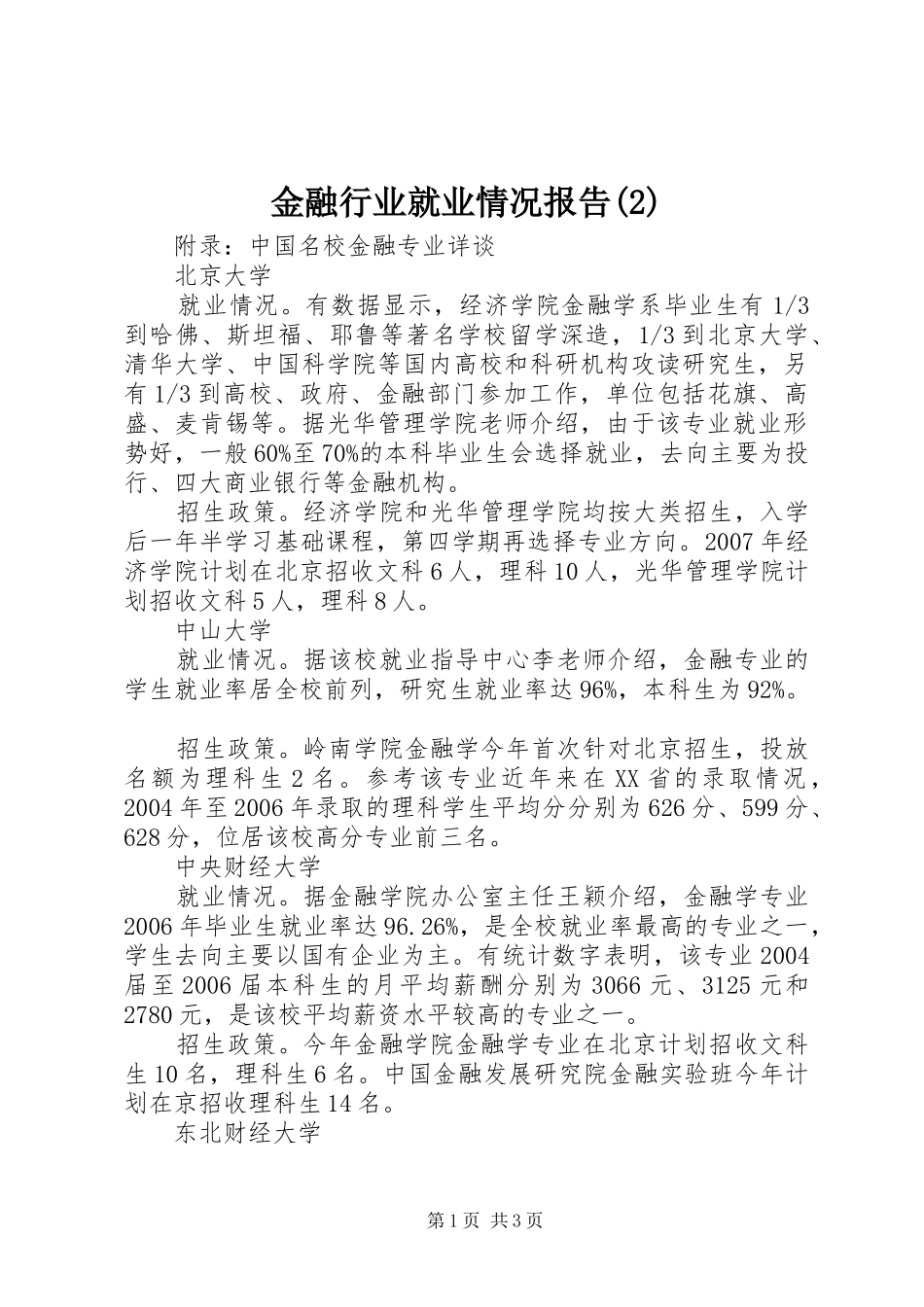 金融行业就业情况报告(2)

附录：中国名校金融专业详谈

北京大学

就业情况。有数据显示，经济学院金融学系毕业生有 1/3 到哈佛、斯坦福、耶鲁等著名学校留学深造，1/3 到北京大学、清华大学、中国科学院等国内高校和科研机构攻读研究生，另有 1/3 到高校、政府、金融部门参加工作，单位包括花旗、高盛、麦肯锡等。据光华管理学院老师介绍，由于该专业就业形势好，一般 60%至 70%的本科毕业生会选择就业，去向主要为投行、四大商业银行等金融机构。

招生政策。经济学院和光华管理学院均按大类招生，入学后一年半学习基础课程，第四学期再选择专业方向。2007 年经济学院计划在北京招收文科 6 人，理科 10 人，光华管理学院计划招收文科 5 人，理科 8 人。

中山大学

就业情况。据该校就业指导中心李老师介绍，金融专业的学生就业率居全校前列，研究生就业率达 96%，本科生为 92%。

招生政策。岭南学院金融学今年首次针对北京招生，投放名额为理科生 2 名。参考该专业近年来在 XX 省的录取情况，2004 年至 2006 年录取的理科学生平均分分别为 626 分、599 分、628 分，位居该校高分专业前三名。

中央财经大学

就业情况。据金融学院办公室主任王颖介绍，金融学专业 2006 年毕业生就业率达 96.26%，是全校就业率最高的专业之一，学生去向主要以国有企业为主。有统计数字表明，该专业 2004 届至 2006 届本科生的月平均薪酬分别为 3066 元、3125 元和 2780 元，是该校平均薪资水平较高的专业之一。

招生政策。今年金融学院金融学专业在北京计划招收文科生 10 名，理科生 6 名。中国金融发展研究院金融实验班今年计划在京招收理科生 14 名。

东北财经大学

第 1 页 共 3 页